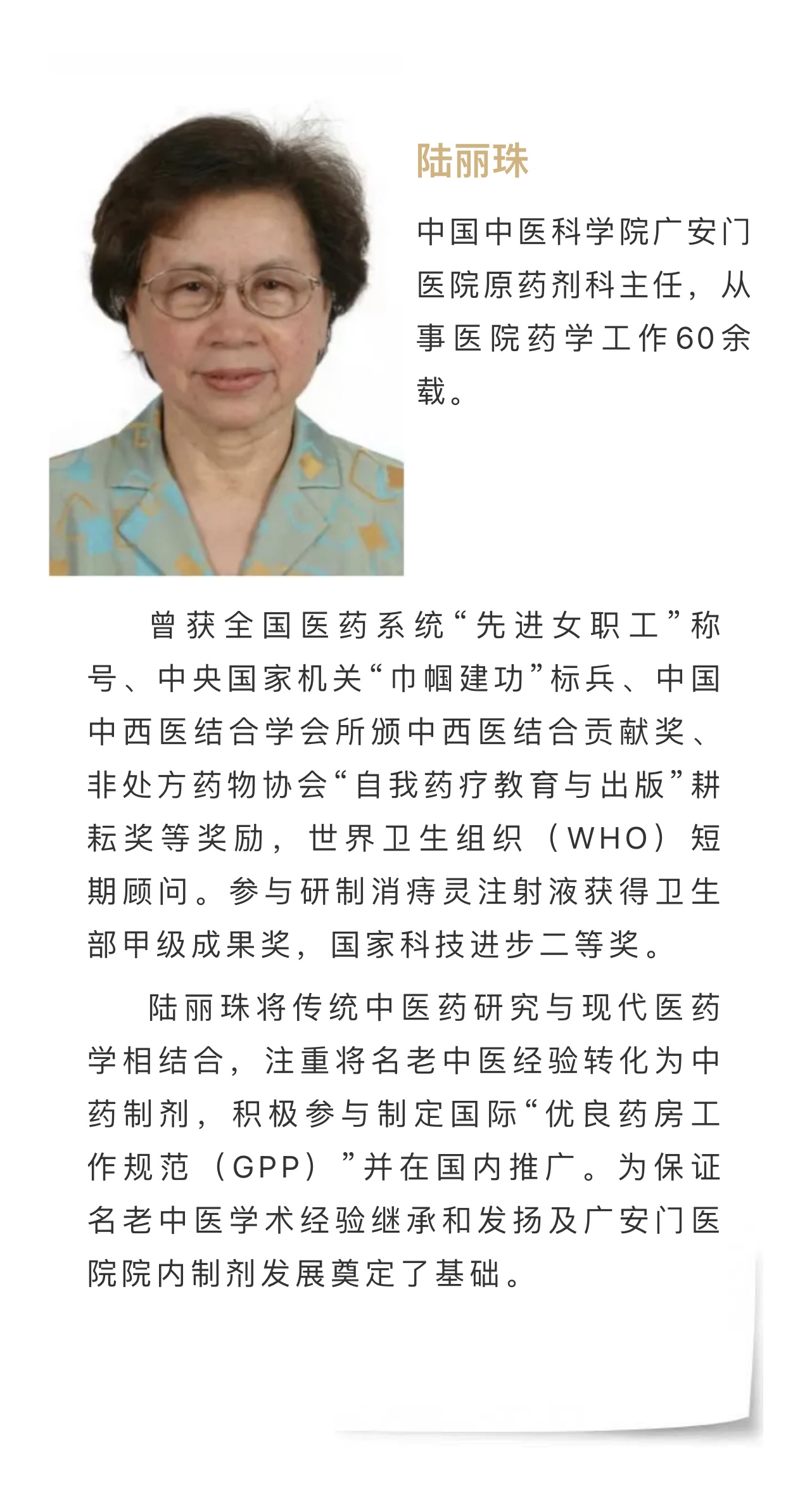 陆丽珠

中国中医科学院广安门医院原药剂科主任，从事医院药学工作60余载。

曾获全国医药系统“先进女职工”称号、中央国家机关“巾帼建功”标兵、中国中西医结合学会所颁中西医结合贡献奖、非处方药物协会“自我药疗教育与出版”耕耘奖等奖励，世界卫生组织（WHO）短期顾问。参与研制消痔灵注射液获得卫生部甲级成果奖，国家科技进步二等奖。

陆丽珠将传统中医药研究与现代医药学相结合，注重将名老中医经验转化为中药制剂，积极参与制定国际“优良药房工作规范（GPP）”并在国内推广。为保证名老中医学术经验继承和发扬及广安门医院院内制剂发展奠定了基础。